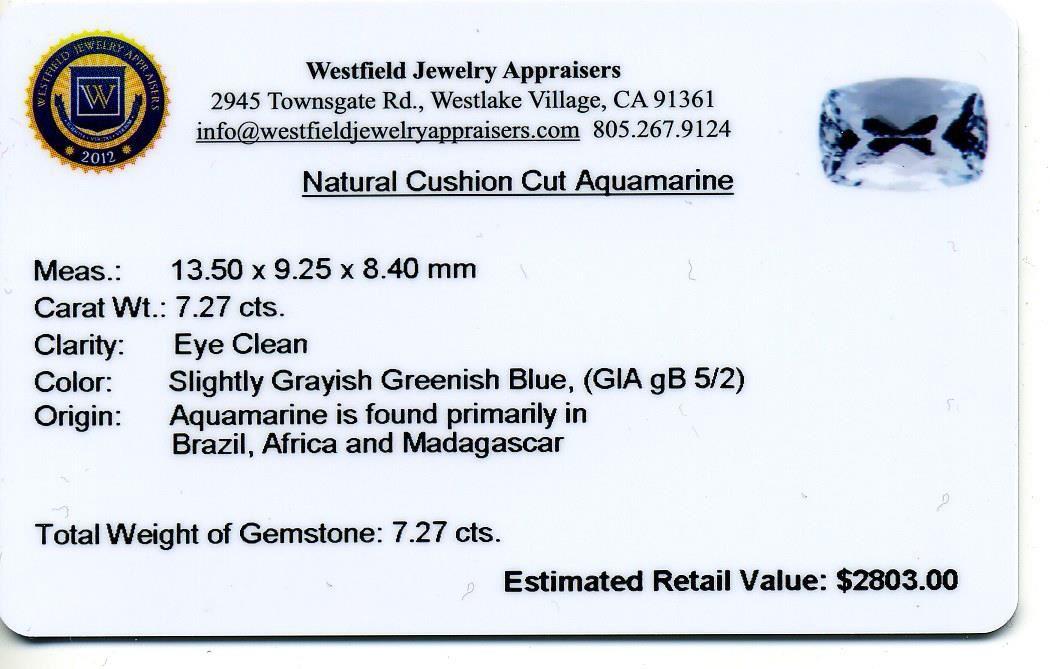 WESTFIELD JEWELRY APPRAISERS
W
2012

Westfield Jewelry Appraisers
2945 Townsgate Rd., Westlake Village, CA 91361
info@westfieldjewelryappraisers.com 805.267.9124

Natural Cushion Cut Aquamarine

Meas.: 13.50 x 9.25 x 8.40 mm
Carat Wt.: 7.27 cts.
Clarity: Eye Clean
Color: Slightly Grayish Greenish Blue, (GIA gB 5/2)
Origin: Aquamarine is found primarily in Brazil, Africa and Madagascar

Total Weight of Gemstone: 7.27 cts.

Estimated Retail Value: $2803.00